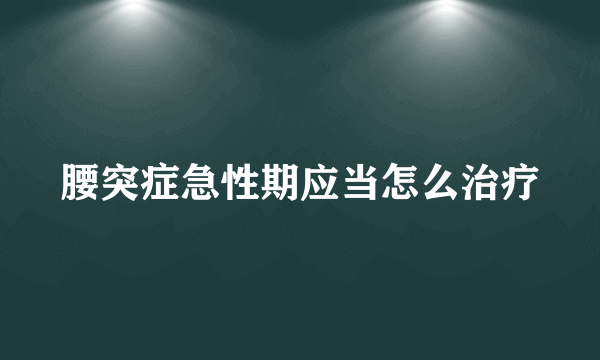 腰突症急性期应当怎么治疗